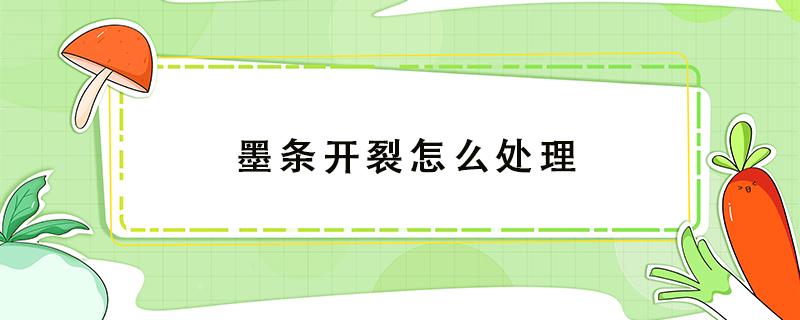 墨条开裂怎么处理